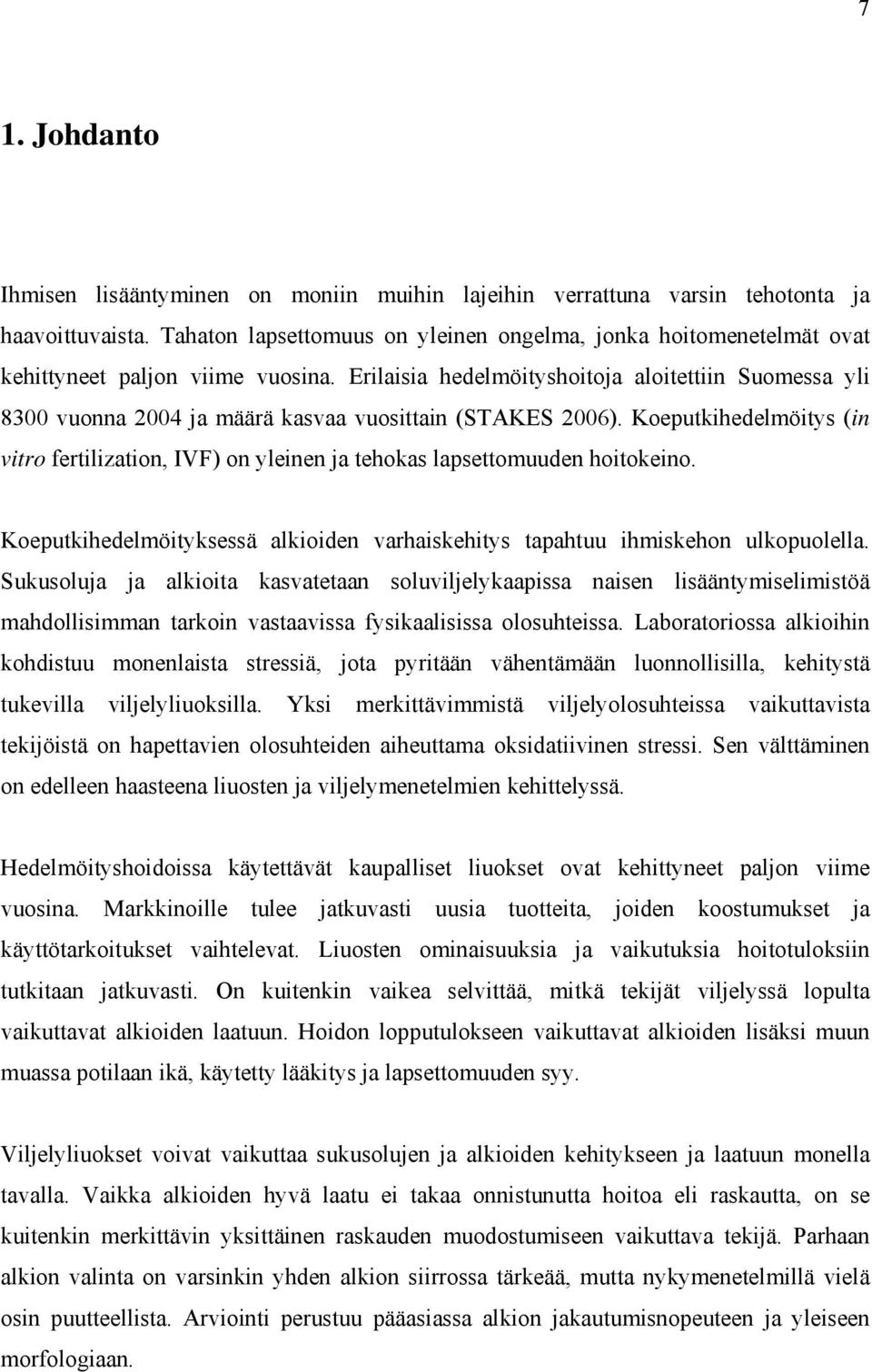 7

1. Johdanto

Ihmisen lisääntyminen on moniin muihin lajeihin verrattuna varsin tehotonta ja haavoittuvaista. Tahaton lapsettomuus on yleinen ongelma, jonka hoitomenetelmät ovat kehittyneet paljon viime vuosina. Erilaisia hedelmöityshoitoja aloitettiin Suomessa yli 8300 vuonna 2004 ja määrä kasvaa vuosittain (STAKES 2006). Koeputkihedelmöitys (in vitro fertilization, IVF) on yleinen ja tehokas lapsettomuuden hoitokeino.

Koeputkihedelmöityksessä alkioiden varhaiskehitys tapahtuu ihmiskehon ulkopuolella. Sukusoluja ja alkioita kasvatetaan soluviljelykaapissa naisen lisääntymiselimistöä mahdollisimman tarkoin vastaavissa fysikaalisissa olosuhteissa. Laboratoriossa alkioihin kohdistuu monenlaista stressiä, jota pyritään vähentämään luonnollisilla, kehitystä tukevilla viljelyliuoksilla. Yksi merkittävimmistä viljelyolosuhteissa vaikuttavista tekijöistä on hapettavien olosuhteiden aiheuttama oksidatiivinen stressi. Sen välttäminen on edelleen haasteena liuosten ja viljelymenetelmien kehittelyssä.

Hedelmöityshoidoissa käytettävät kaupalliset liuokset ovat kehittyneet paljon viime vuosina. Markkinoille tulee jatkuvasti uusia tuotteita, joiden koostumukset ja käyttötarkoitukset vaihtelevat. Liuosten ominaisuuksia ja vaikutuksia hoitotuloksiin tutkitaan jatkuvasti. On kuitenkin vaikea selvittää, mitkä tekijät viljelyssä lopulta vaikuttavat alkioiden laatuun. Hoidon lopputulokseen vaikuttavat alkioiden lisäksi muun muassa potilaan ikä, käytetty lääkitys ja lapsettomuuden syy.

Viljelyliuokset voivat vaikuttaa sukusolujen ja alkioiden kehitykseen ja laatuun monella tavalla. Vaikka alkioiden hyvä laatu ei takaa onnistunutta hoitoa eli raskautta, on se kuitenkin merkittävin yksittäinen raskauden muodostumiseen vaikuttava tekijä. Parhaan alkion valinta on varsinkin yhden alkion siirrossa tärkeää, mutta nykymenetelmillä vielä osin puutteellista. Arviointi perustuu pääasiassa alkion jakautumisnopeuteen ja yleiseen morfologiaan.